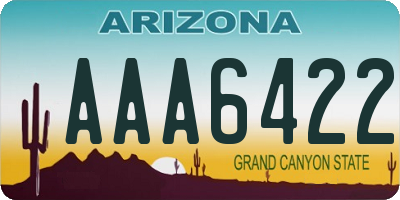 ARIZONA

AAA6422

GRAND CANYON STATE